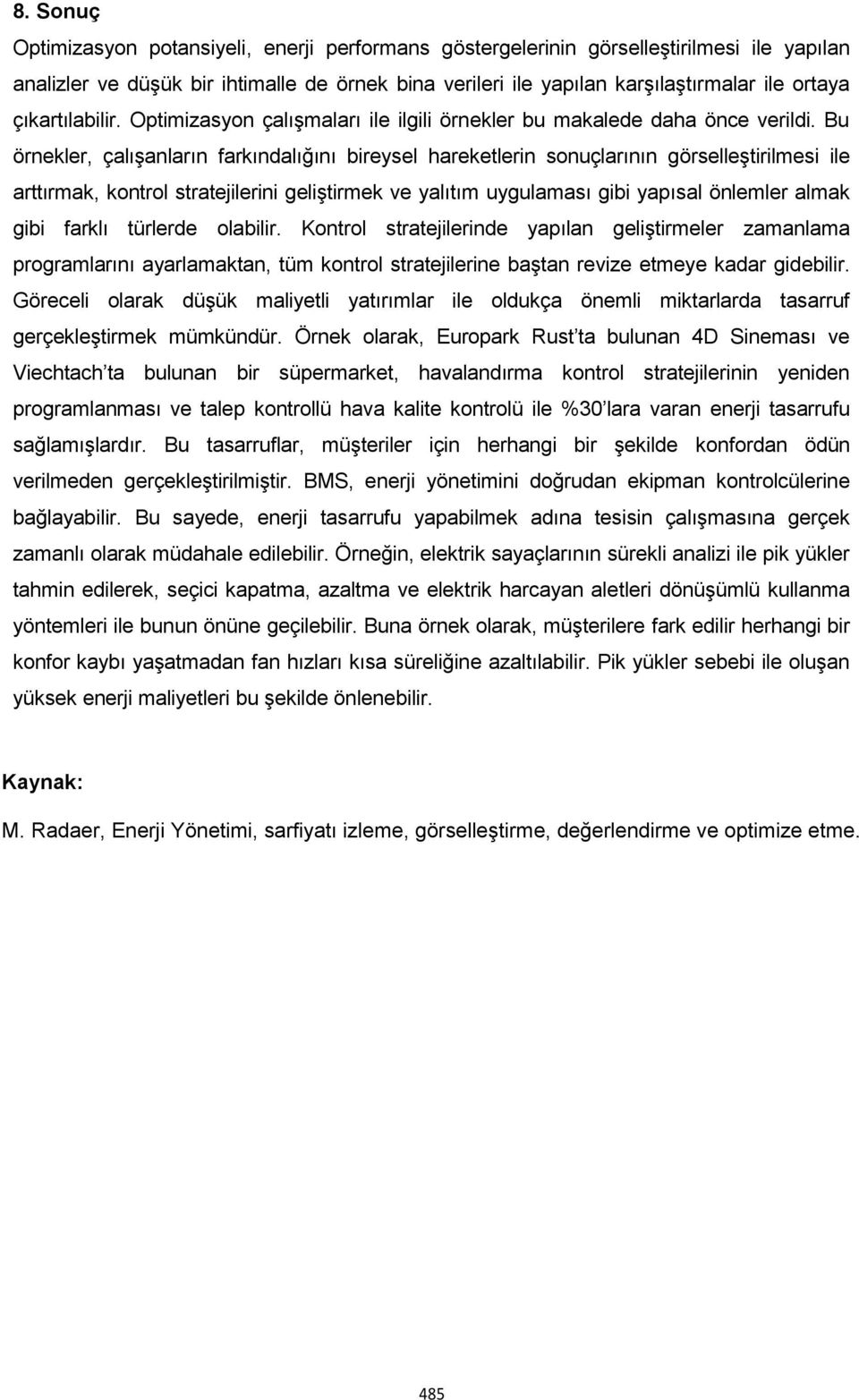 8. Sonuç

Optimizasyon potansiyeli, enerji performans göstergelerinin görselleştirilmesi ile yapılan analizler ve düşük bir ihtimalle de örnek bina verileri ile yapılan karşılaştırmalar ile ortaya çıkartılabilir. Optimizasyon çalışmaları ile ilgili örnekler bu makalede daha önce verildi. Bu örnekler, çalışanların farkındalığını bireysel hareketlerin sonuçlarının görselleştirilmesi ile arttırmak, kontrol stratejilerini geliştirmek ve yalıtım uygulaması gibi yapısal önlemler almak gibi farklı türlerde olabilir. Kontrol stratejilerinde yapılan geliştirmeler zamanlama programlarını ayarlamaktan, tüm kontrol stratejilerine baştan revize etmeye kadar gidebilir. Göreceli olarak düşük maliyetli yatırımlar ile oldukça önemli miktarlarda tasarruf gerçekleştirmek mümkündür. Örnek olarak, Europark Rust'ta bulunan 4D Sineması ve Viechtach'ta bulunan bir süpermarket, havalandırma kontrol stratejilerinin yeniden programlanması ve talep kontrollü hava kalite kontrolü ile %30'lara varan enerji tasarrufu sağlamışlardır. Bu tasarruflar, müşteriler için herhangi bir şekilde konfordan ödün verilmeden gerçekleştirilmiştir. BMS, enerji yönetimini doğrudan ekipman kontrolcülerine bağlayabilir. Bu sayede, enerji tasarrufu yapabilmek adına tesisin çalışmasına gerçek zamanlı olarak müdahale edilebilir. Örneğin, elektrik sayaçlarının sürekli analizi ile pik yükler tahmin edilerek, seçici kapatma, azaltma ve elektrik harcayan aletleri dönüşümlü kullanma yöntemleri ile bunun önüne geçilebilir. Buna örnek olarak, müşterilere fark edilir herhangi bir konfor kaybı yaşatmadan fan hızları kısa süreliğine azaltılabilir. Pik yükler sebebi ile oluşan yüksek enerji maliyetleri bu şekilde önlenebilir.

Kaynak:

M. Radaer, Enerji Yönetimi, sarfiyatı izleme, görselleştirme, değerlendirme ve optimize etme.

485